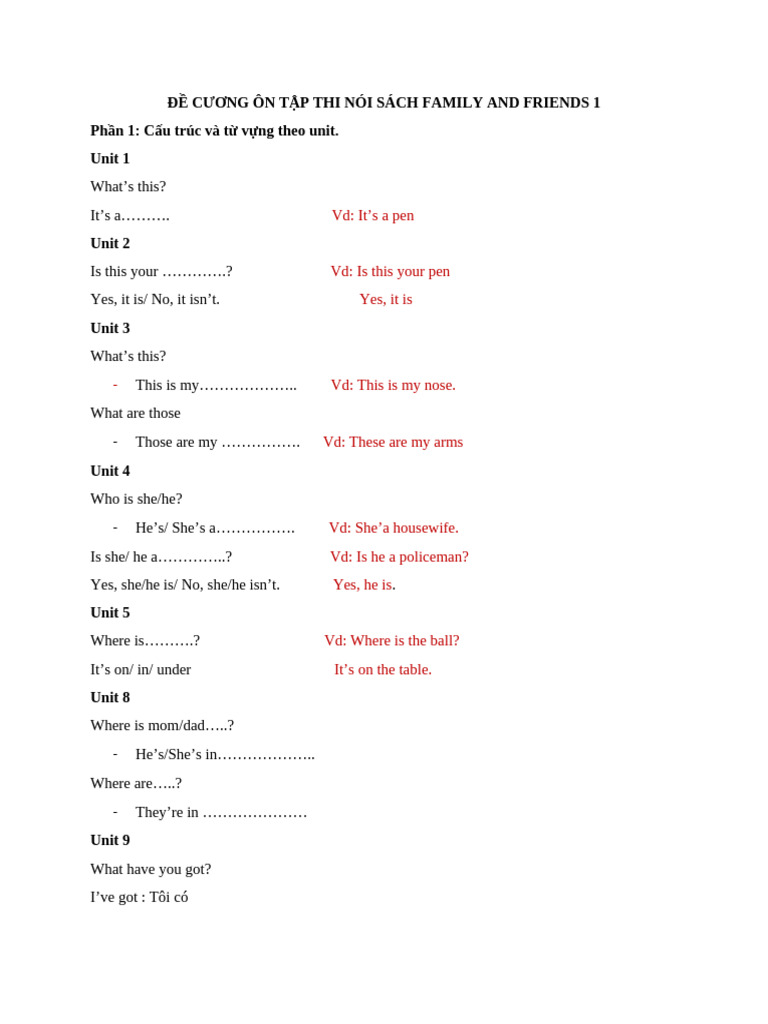 ĐỀ CƯƠNG ÔN TẬP THI NÓI SÁCH FAMILY AND FRIENDS 1

Phần 1: Cấu trúc và từ vựng theo unit.

Unit 1

What’s this?

It’s a………. Vd: It’s a pen

Unit 2

Is this your ………….? Vd: Is this your pen

Yes, it is/ No, it isn’t. Yes, it is

Unit 3

What’s this?

- This is my……………….. Vd: This is my nose.

What are those

- Those are my ……………. Vd: These are my arms

Unit 4

Who is she/he?

- He’s/ She’s a……………. Vd: She’a housewife.

Is she/ he a…………..? Vd: Is he a policeman?

Yes, she/he is/ No, she/he isn’t. Yes, he is.

Unit 5

Where is……….? Vd: Where is the ball?

It’s on/ in/ under It’s on the table.

Unit 8

Where is mom/dad…..?

- He’s/She’s in………………..

Where are…..?

- They’re in …………………

Unit 9

What have you got?

I’ve got : Tôi có